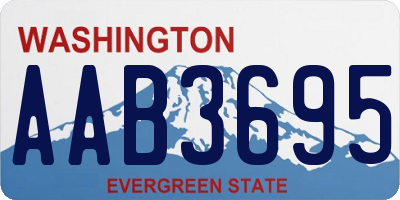 WASHINGTON
AAB3695
EVERGREEN STATE